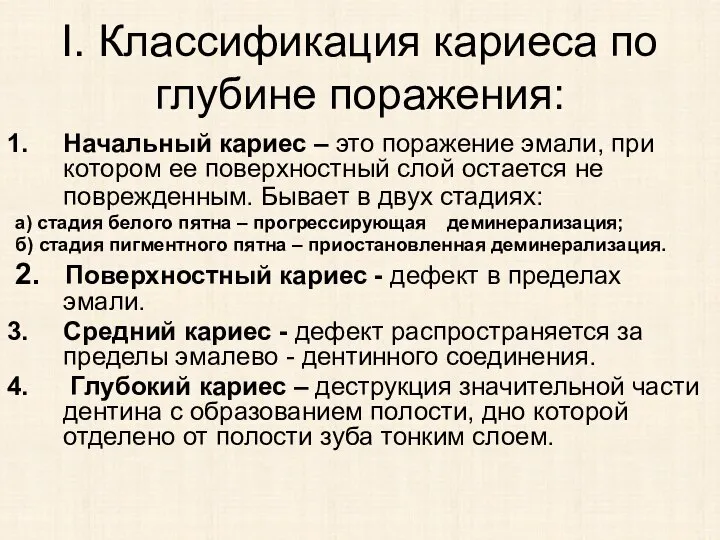 I. Классификация кариеса по глубине поражения:

1. Начальный кариес – это поражение эмали, при котором ее поверхностный слой остается не поврежденным. Бывает в двух стадиях:
а) стадия белого пятна – прогрессирующая деминерализация;
б) стадия пигментного пятна – приостановленная деминерализация.

2. Поверхностный кариес - дефект в пределах эмали.

3. Средний кариес - дефект распространяется за пределы эмалево - дентинного соединения.

4. Глубокий кариес – деструкция значительной части дентина с образованием полости, дно которой отделено от полости зуба тонким слоем.